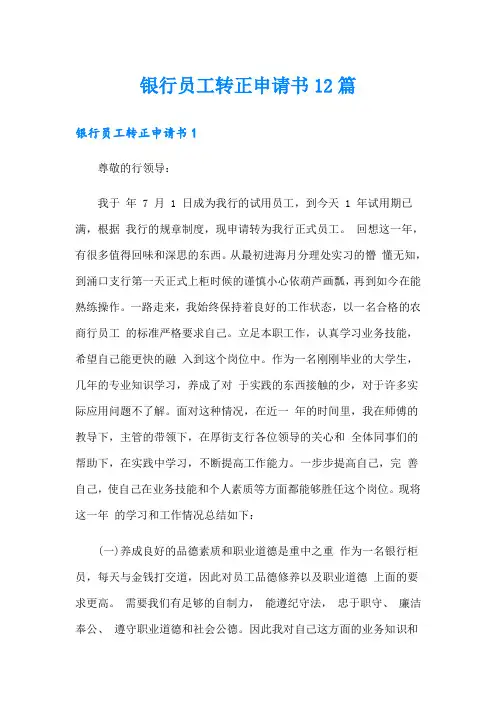 银行员工转正申请书12篇

银行员工转正申请书1

尊敬的行领导：

我于 年 7 月 1 日成为我行的试用员工，到今天 1 年试用期已满，根据 我行的规章制度，现申请转为我行正式员工。 回想这一年，有很多值得回味和深思的东西。从最初进海月分理处实习的懵 懂无知，到涌口支行第一天正式上柜时候的谨慎小心依葫芦画瓢，再到如今在能熟练操作。一路走来，我始终保持着良好的工作状态，以一名合格的农商行员工 的标准严格要求自己。立足本职工作，认真学习业务技能，希望自己能更快的融 入到这个岗位中。作为一名刚刚毕业的大学生，几年的专业知识学习，养成了对 于实践的东西接触的少，对于许多实际应用问题不了解。面对这种情况，在近一 年的时间里，我在师傅的教导下，主管的带领下，在厚街支行各位领导的关心和 全体同事们的帮助下，在实践中学习，不断提高工作能力。一步步提高自己，完 善自己，使自己在业务技能和个人素质等方面都能够胜任这个岗位。现将这一年 的学习和工作情况总结如下：

(一)养成良好的品德素质和职业道德是重中之重 作为一名银行柜员，每天与金钱打交道，因此对员工品德修养以及职业道德 上面的要求更高。 需要我们有足够的自制力， 能遵纪守法， 忠于职守、 廉洁奉公、 遵守职业道德和社会公德。因此我对自己这方面的业务知识和